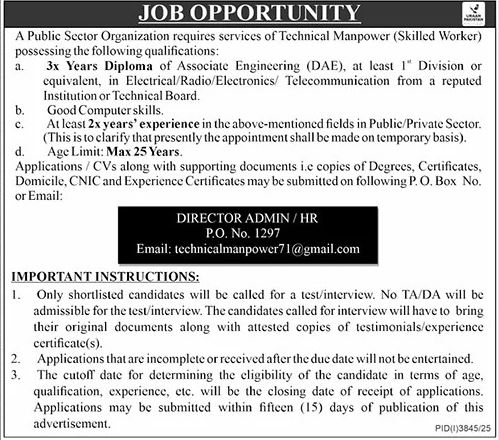 JOB OPPORTUNITY

URAAN PAKISTAN

A Public Sector Organization requires services of Technical Manpower (Skilled Worker) possessing the following qualifications:

a. 3x Years Diploma of Associate Engineering (DAE), at least $1^{st}$ Division or equivalent, in Electrical/Radio/Electronics/ Telecommunication from a reputed Institution or Technical Board.

b. Good Computer skills.

c. At least 2x years' experience in the above-mentioned fields in Public/Private Sector. (This is to clarify that presently the appointment shall be made on temporary basis).

d. Age Limit: Max 25 Years.

Applications / CVs along with supporting documents i.e copies of Degrees, Certificates, Domicile, CNIC and Experience Certificates may be submitted on following P. O. Box No. or Email:

DIRECTOR ADMIN / HR
P.O. No. 1297
Email: technicalmanpower71@gmail.com

IMPORTANT INSTRUCTIONS:

1. Only shortlisted candidates will be called for a test/interview. No TA/DA will be admissible for the test/interview. The candidates called for interview will have to bring their original documents along with attested copies of testimonials/experience certificate(s).

2. Applications that are incomplete or received after the due date will not be entertained.

3. The cutoff date for determining the eligibility of the candidate in terms of age, qualification, experience, etc. will be the closing date of receipt of applications. Applications may be submitted within fifteen (15) days of publication of this advertisement.

PID(I)3845/25